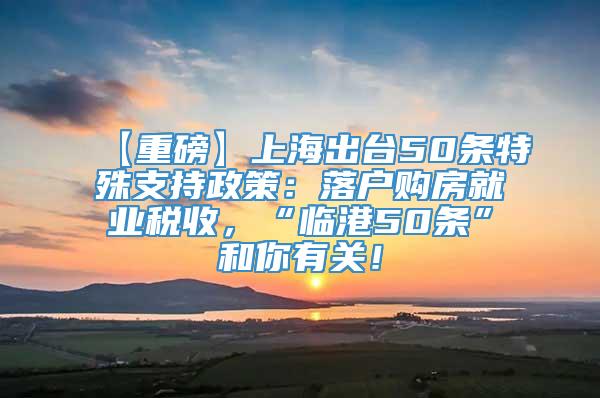 【重磅】上海出台50条特殊支持政策：落户购房就业税收，“临港50条”和你有关！